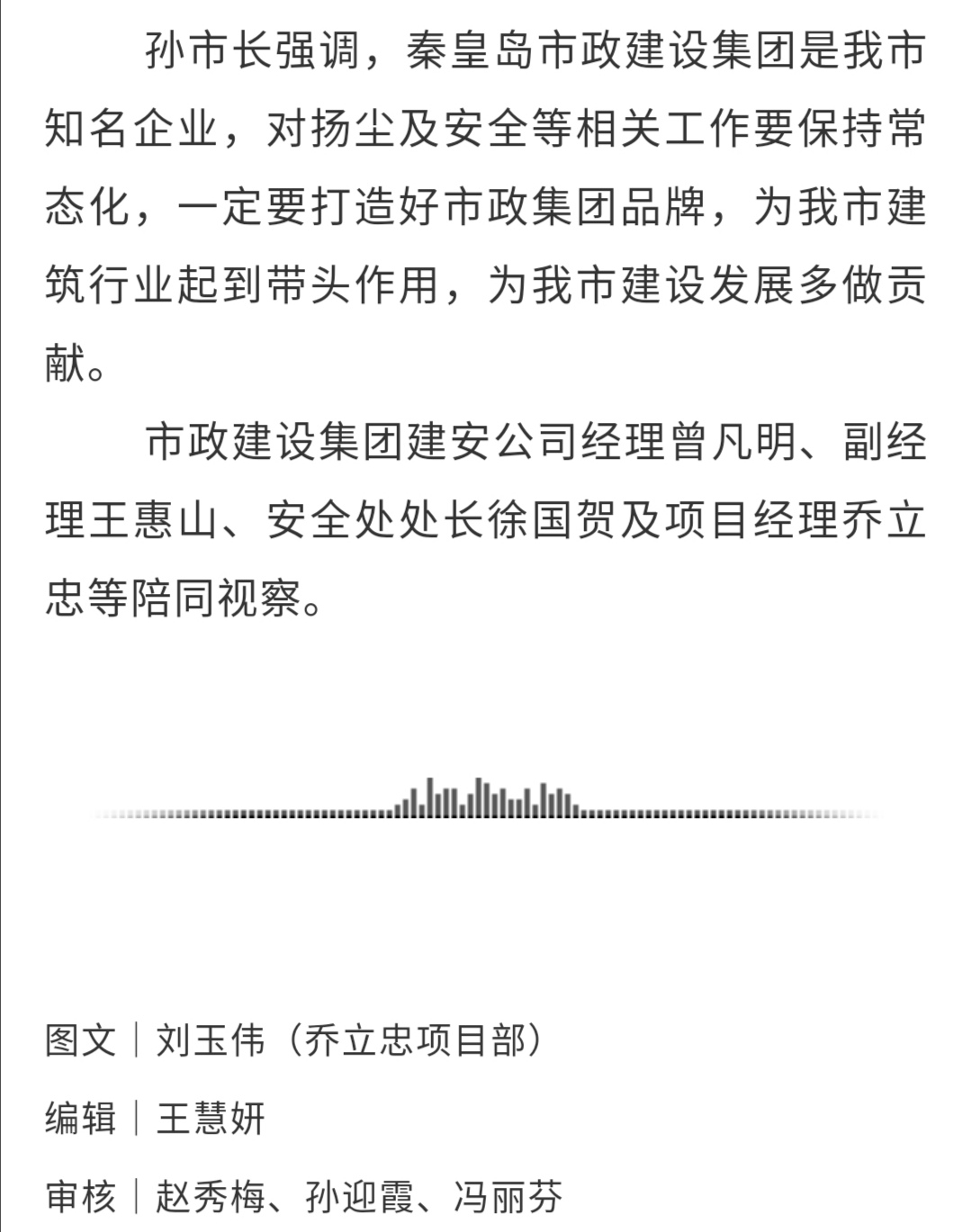 孙市长强调，秦皇岛市政建设集团是我市知名企业，对扬尘及安全等相关工作要保持常态化，一定要打造好市政集团品牌，为我市建筑行业起到带头作用，为我市建设发展多做贡献。

市政建设集团建安公司经理曾凡明、副经理王惠山、安全处处长徐国贺及项目经理乔立忠等陪同视察。

图文｜刘玉伟（乔立忠项目部）

编辑｜王慧妍

审核｜赵秀梅、孙迎霞、冯丽芬